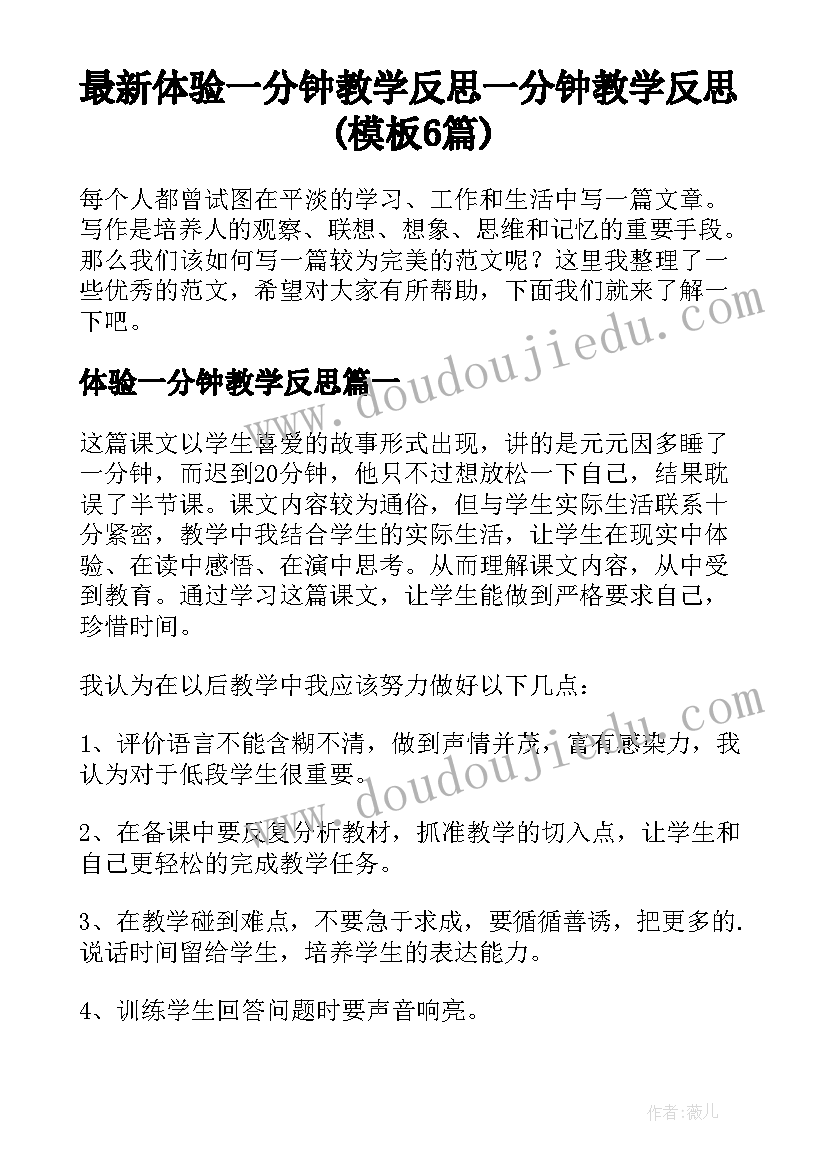 最新体验一分钟教学反思一分钟教学反思(模板6篇)

每个人都曾试图在平淡的学习、工作和生活中写一篇文章。写作是培养人的观察、联想、想象、思维和记忆的重要手段。那么我们该如何写一篇较为完美的范文呢？这里我整理了一些优秀的范文，希望对大家有所帮助，下面我们就来了解一下吧。

体验一分钟教学反思篇一

这篇课文以学生喜爱的故事形式出现，讲的是元元因多睡了一分钟，而迟到20分钟，他只不过想放松一下自己，结果耽误了半节课。课文内容较为通俗，但与学生实际生活联系十分紧密，教学中我结合学生的实际生活，让学生在现实中体验、在读中感悟、在演中思考。从而理解课文内容，从中受到教育。通过学习这篇课文，让学生能做到严格要求自己，珍惜时间。

我认为在以后教学中我应该努力做好以下几点：

1、评价语言不能含糊不清，做到声情并茂，富有感染力，我认为对于低段学生很重要。

2、在备课中要反复分析教材，抓准教学的切入点，让学生和自己更轻松的完成教学任务。

3、在教学碰到难点，不要急于求成，要循循善诱，把更多的.说话时间留给学生，培养学生的表达能力。

4、训练学生回答问题时要声音响亮。

www.doudoujiedu.com

www.doudoujiedu.com

作者：薇儿